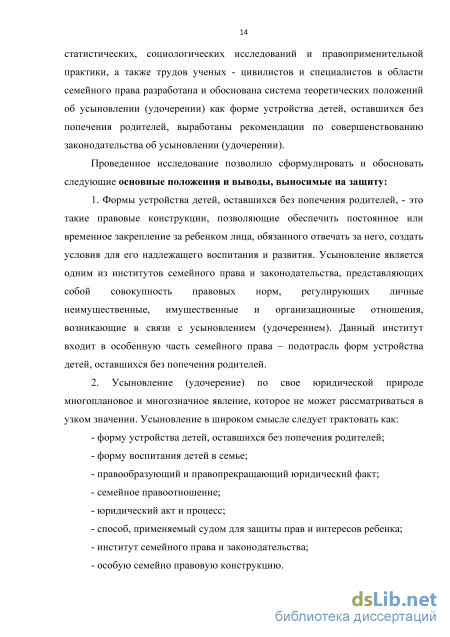 14

статистических, социологических исследований и правоприменительной практики, а также трудов ученых - цивилистов и специалистов в области семейного права разработана и обоснована система теоретических положений об усыновлении (удочерении) как форме устройства детей, оставшихся без попечения родителей, выработаны рекомендации по совершенствованию законодательства об усыновлении (удочерении).

Проведенное исследование позволило сформулировать и обосновать следующие основные положения и выводы, выносимые на защиту:

1. Формы устройства детей, оставшихся без попечения родителей, - это такие правовые конструкции, позволяющие обеспечить постоянное или временное закрепление за ребенком лица, обязанного отвечать за него, создать условия для его надлежащего воспитания и развития. Усыновление является одним из институтов семейного права и законодательства, представляющих собой совокупность правовых норм, регулирующих личные неимущественные, имущественные и организационные отношения, возникающие в связи с усыновлением (удочерением). Данный институт входит в особенную часть семейного права – подотрасль форм устройства детей, оставшихся без попечения родителей.

2. Усыновление (удочерение) по свое юридической природе многоплановое и многозначное явление, которое не может рассматриваться в узком значении. Усыновление в широком смысле следует трактовать как:

- форму устройства детей, оставшихся без попечения родителей;
- форму воспитания детей в семье;
- правообразующий и правопрекращающий юридический факт;
- семейное правоотношение;
- юридический акт и процесс;
- способ, применяемый судом для защиты прав и интересов ребенка;
- институт семейного права и законодательства;
- особую семейно правовую конструкцию.

dsLib.net
библиотека диссертаций